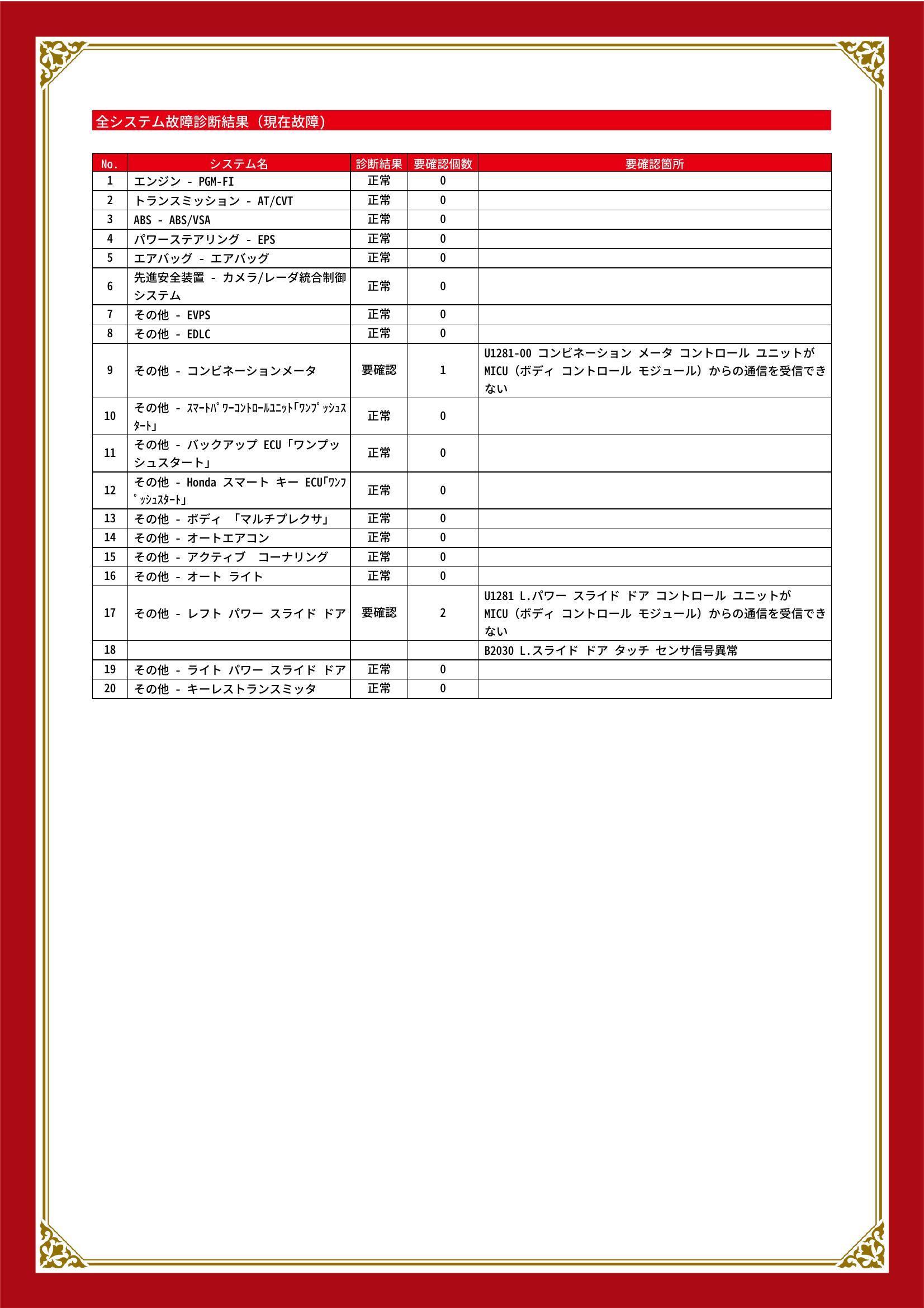 全システム故障診断結果（現在故障）

| No. | システム名 | 診断結果 | 要確認個数 | 要確認箇所 |
|---|---|---|---|---|
| 1 | エンジン - PGM-FI | 正常 | 0 | |
| 2 | トランスミッション - AT/CVT | 正常 | 0 | |
| 3 | ABS - ABS/VSA | 正常 | 0 | |
| 4 | パワーステアリング - EPS | 正常 | 0 | |
| 5 | エアバッグ - エアバッグ | 正常 | 0 | |
| 6 | 先進安全装置 - カメラ/レーダ統合制御システム | 正常 | 0 | |
| 7 | その他 - EVPS | 正常 | 0 | |
| 8 | その他 - EDLC | 正常 | 0 | |
| 9 | その他 - コンビネーションメータ | 要確認 | 1 | U1281-00 コンビネーション メータ コントロール ユニットが MICU（ボディ コントロール モジュール）からの通信を受信できない |
| 10 | その他 - ｽﾏｰﾄﾊﾟﾜｰｺﾝﾄﾛｰﾙﾕﾆｯﾄ｢ﾜﾝﾌﾟｯｼｭｽﾀｰﾄ｣ | 正常 | 0 | |
| 11 | その他 - バックアップ ECU「ワンプッシュスタート」 | 正常 | 0 | |
| 12 | その他 - Honda スマート キー ECU｢ﾜﾝﾌﾟｯｼｭｽﾀｰﾄ｣ | 正常 | 0 | |
| 13 | その他 - ボディ 「マルチプレクサ」 | 正常 | 0 | |
| 14 | その他 - オートエアコン | 正常 | 0 | |
| 15 | その他 - アクティブ　コーナリング | 正常 | 0 | |
| 16 | その他 - オート ライト | 正常 | 0 | |
| 17 | その他 - レフト パワー スライド ドア | 要確認 | 2 | U1281 L.パワー スライド ドア コントロール ユニットが MICU（ボディ コントロール モジュール）からの通信を受信できない |
| 18 | | | | B2030 L.スライド ドア タッチ センサ信号異常 |
| 19 | その他 - ライト パワー スライド ドア | 正常 | 0 | |
| 20 | その他 - キーレストランスミッタ | 正常 | 0 | |